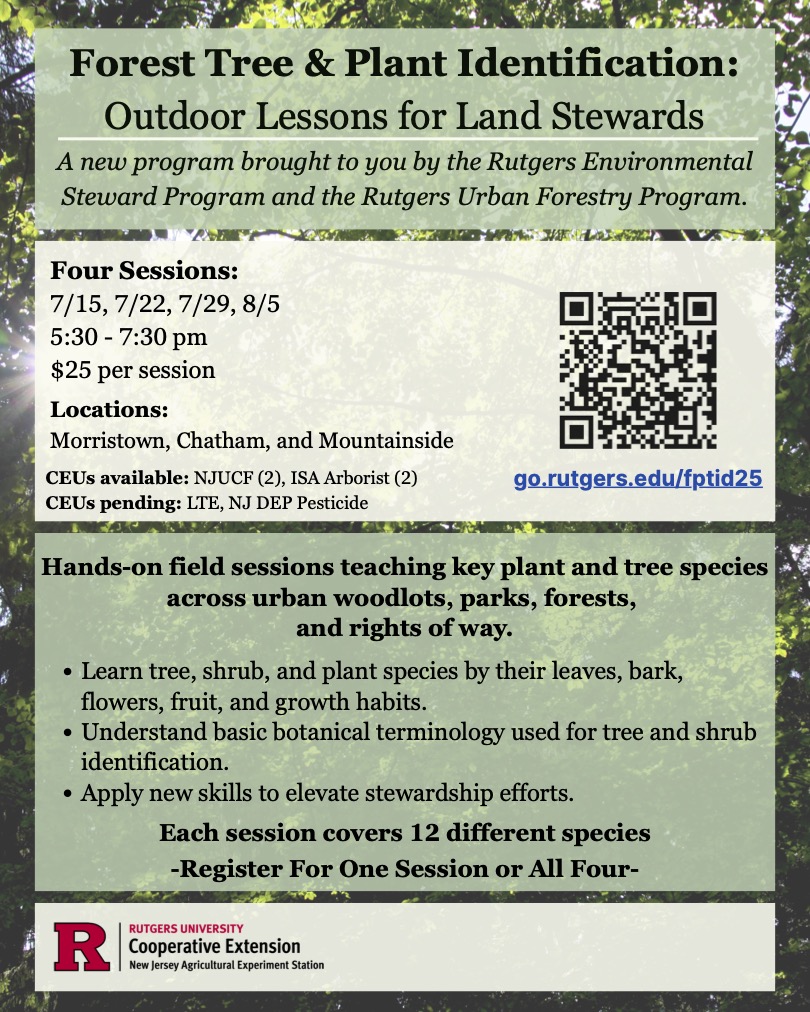 Forest Tree & Plant Identification:
Outdoor Lessons for Land Stewards

A new program brought to you by the Rutgers Environmental Steward Program and the Rutgers Urban Forestry Program.

Four Sessions:
7/15, 7/22, 7/29, 8/5
5:30 - 7:30 pm
$25 per session

Locations:
Morristown, Chatham, and Mountainside

CEUs available: NJUCF (2), ISA Arborist (2)
CEUs pending: LTE, NJ DEP Pesticide

go.rutgers.edu/fptid25

Hands-on field sessions teaching key plant and tree species across urban woodlots, parks, forests, and rights of way.

• Learn tree, shrub, and plant species by their leaves, bark, flowers, fruit, and growth habits.
• Understand basic botanical terminology used for tree and shrub identification.
• Apply new skills to elevate stewardship efforts.

Each session covers 12 different species
-Register For One Session or All Four-

R
RUTGERS UNIVERSITY
Cooperative Extension
New Jersey Agricultural Experiment Station